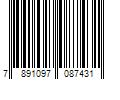 7 891097 087431